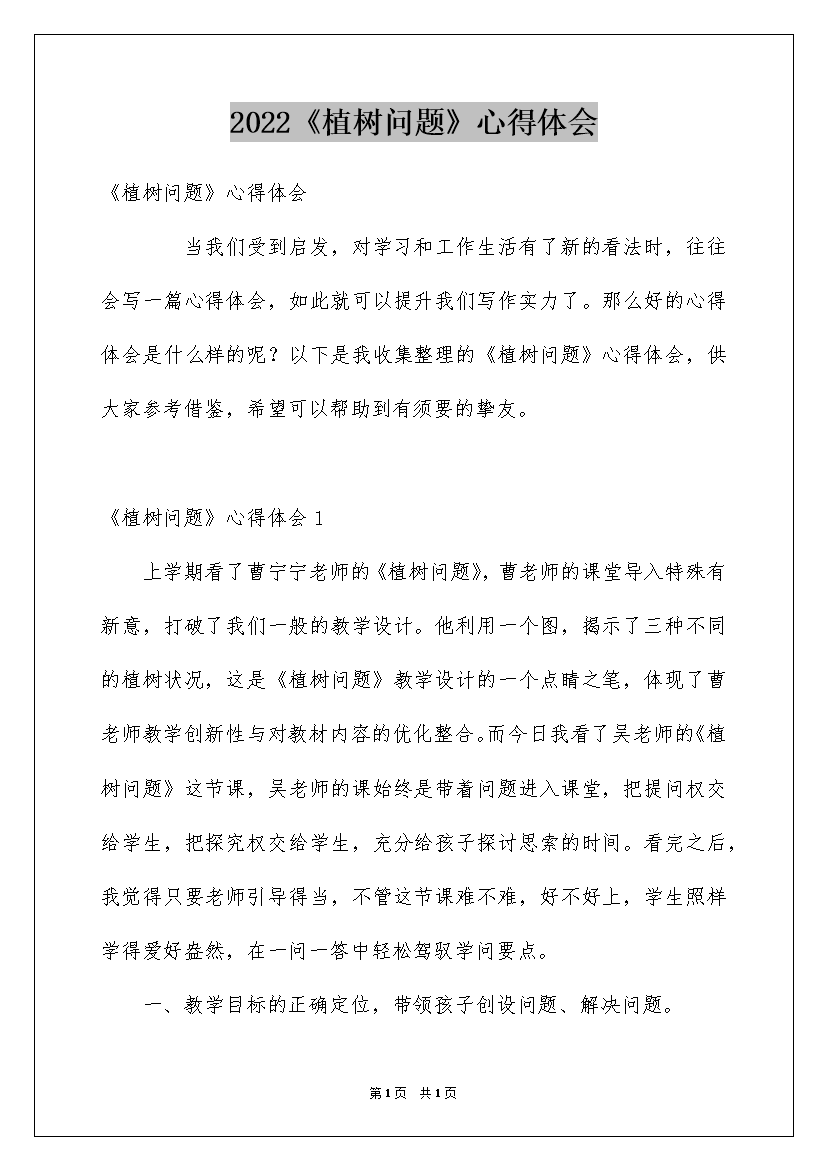 2022《植树问题》心得体会

《植树问题》心得体会

当我们受到启发，对学习和工作生活有了新的看法时，往往会写一篇心得体会，如此就可以提升我们写作实力了。那么好的心得体会是什么样的呢？以下是我收集整理的《植树问题》心得体会，供大家参考借鉴，希望可以帮助到有须要的挚友。

《植树问题》心得体会 1

上学期看了曹宁宁老师的《植树问题》，曹老师的课堂导入特殊有新意，打破了我们一般的教学设计。他利用一个图，揭示了三种不同的植树状况，这是《植树问题》教学设计的一个点睛之笔，体现了曹老师教学创新性与对教材内容的优化整合。而今日我看了吴老师的《植树问题》这节课，吴老师的课始终是带着问题进入课堂，把提问权交给学生，把探究权交给学生，充分给孩子探讨思索的时间。看完之后，我觉得只要老师引导得当，不管这节课难不难，好不好上，学生照样学得爱好盎然，在一问一答中轻松驾驭学问要点。

一、教学目标的正确定位，带领孩子创设问题、解决问题。

第1页 共1页